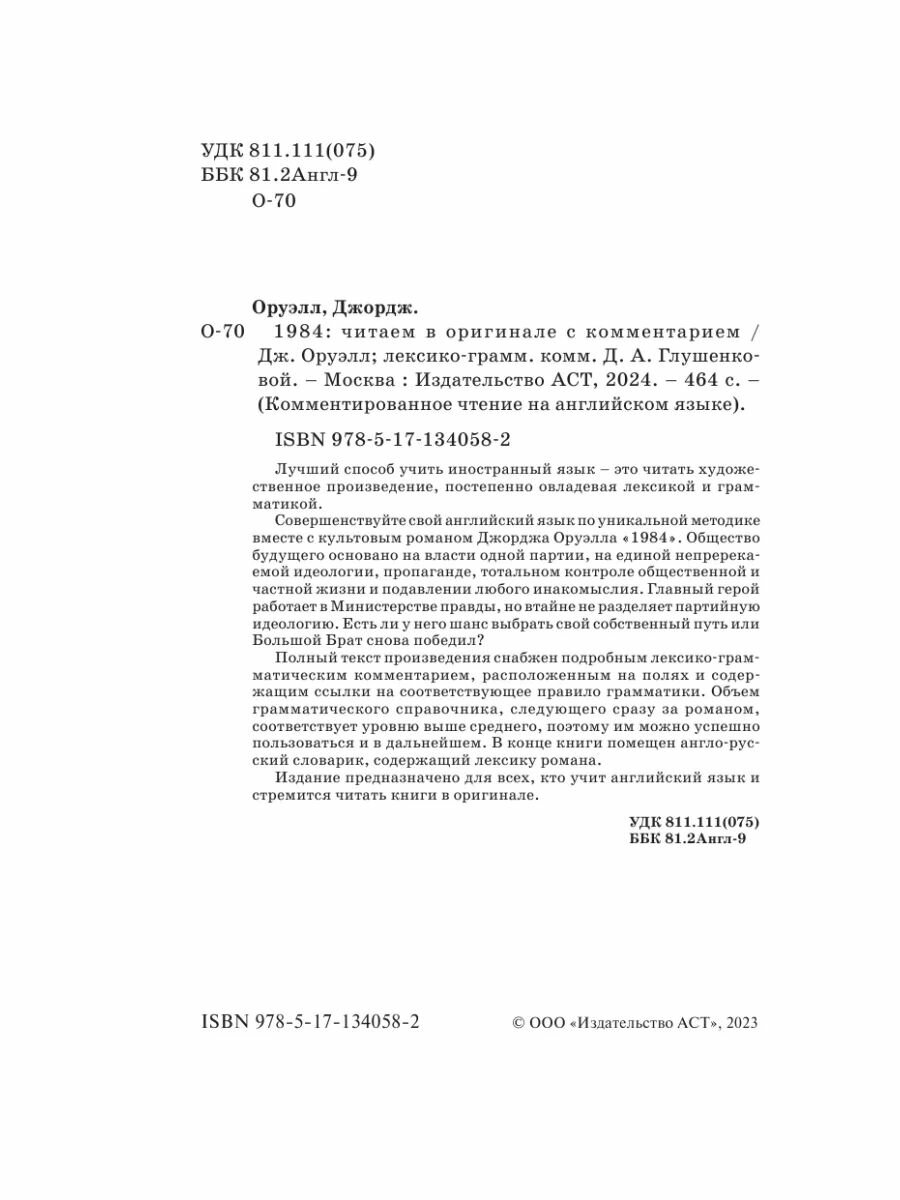 УДК 811.111(075)
ББК 81.2Англ-9
О-70

Оруэлл, Джордж.
О-70 1984: читаем в оригинале с комментарием / Дж. Оруэлл; лексико-грамм. комм. Д. А. Глушенковой. – Москва : Издательство АСТ, 2024. – 464 с. – (Комментированное чтение на английском языке).

ISBN 978-5-17-134058-2

Лучший способ учить иностранный язык – это читать художественное произведение, постепенно овладевая лексикой и грамматикой.

Совершенствуйте свой английский язык по уникальной методике вместе с культовым романом Джорджа Оруэлла «1984». Общество будущего основано на власти одной партии, на единой непререкаемой идеологии, пропаганде, тотальном контроле общественной и частной жизни и подавлении любого инакомыслия. Главный герой работает в Министерстве правды, но втайне не разделяет партийную идеологию. Есть ли у него шанс выбрать свой собственный путь или Большой Брат снова победил?

Полный текст произведения снабжен подробным лексико-грамматическим комментарием, расположенным на полях и содержащим ссылки на соответствующее правило грамматики. Объем грамматического справочника, следующего сразу за романом, соответствует уровню выше среднего, поэтому им можно успешно пользоваться и в дальнейшем. В конце книги помещен англо-русский словарик, содержащий лексику романа.

Издание предназначено для всех, кто учит английский язык и стремится читать книги в оригинале.

УДК 811.111(075)
ББК 81.2Англ-9

ISBN 978-5-17-134058-2

© ООО «Издательство АСТ», 2023